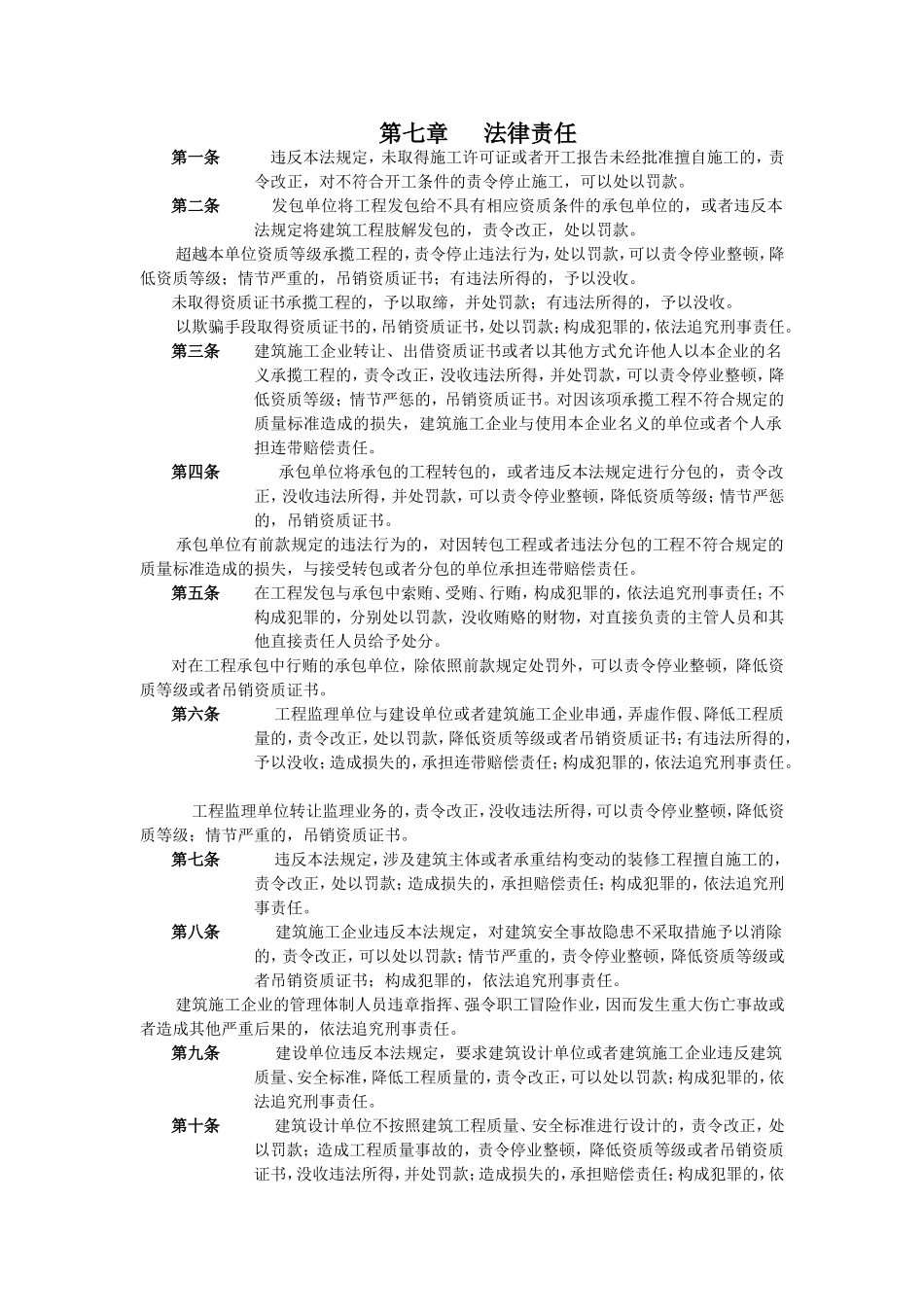 第七章　　法律责任

第一条　　违反本法规定，未取得施工许可证或者开工报告未经批准擅自施工的，责令改正，对不符合开工条件的责令停止施工，可以处以罚款。

第二条　　发包单位将工程发包给不具有相应资质条件的承包单位的，或者违反本法规定将建筑工程肢解发包的，责令改正，处以罚款。

超越本单位资质等级承揽工程的，责令停止违法行为，处以罚款，可以责令停业整顿，降低资质等级；情节严重的，吊销资质证书；有违法所得的，予以没收。

未取得资质证书承揽工程的，予以取缔，并处罚款；有违法所得的，予以没收。

以欺骗手段取得资质证书的，吊销资质证书，处以罚款；构成犯罪的，依法追究刑事责任。

第三条　　建筑施工企业转让、出借资质证书或者以其他方式允许他人以本企业的名义承揽工程的，责令改正，没收违法所得，并处罚款，可以责令停业整顿，降低资质等级；情节严惩的，吊销资质证书。对因该项承揽工程不符合规定的质量标准造成的损失，建筑施工企业与使用本企业名义的单位或者个人承担连带赔偿责任。

第四条　　承包单位将承包的工程转包的，或者违反本法规定进行分包的，责令改正，没收违法所得，并处罚款，可以责令停业整顿，降低资质等级；情节严惩的，吊销资质证书。

承包单位有前款规定的违法行为的，对因转包工程或者违法分包的工程不符合规定的质量标准造成的损失，与接受转包或者分包的单位承担连带赔偿责任。

第五条　　在工程发包与承包中索贿、受贿、行贿，构成犯罪的，依法追究刑事责任；不构成犯罪的，分别处以罚款，没收贿赂的财物，对直接负责的主管人员和其他直接责任人员给予处分。

对在工程承包中行贿的承包单位，除依照前款规定处罚外，可以责令停业整顿，降低资质等级或者吊销资质证书。

第六条　　工程监理单位与建设单位或者建筑施工企业串通，弄虚作假、降低工程质量的，责令改正，处以罚款，降低资质等级或者吊销资质证书；有违法所得的，予以没收；造成损失的，承担连带赔偿责任；构成犯罪的，依法追究刑事责任。

工程监理单位转让监理业务的，责令改正，没收违法所得，可以责令停业整顿，降低资质等级；情节严重的，吊销资质证书。

第七条　　违反本法规定，涉及建筑主体或者承重结构变动的装修工程擅自施工的，责令改正，处以罚款；造成损失的，承担赔偿责任；构成犯罪的，依法追究刑事责任。

第八条　　建筑施工企业违反本法规定，对建筑安全事故隐患不采取措施予以消除的，责令改正，可以处以罚款；情节严重的，责令停业整顿，降低资质等级或者吊销资质证书；构成犯罪的，依法追究刑事责任。

建筑施工企业的管理体制人员违章指挥、强令职工冒险作业，因而发生重大伤亡事故或者造成其他严重后果的，依法追究刑事责任。

第九条　　建设单位违反本法规定，要求建筑设计单位或者建筑施工企业违反建筑质量、安全标准，降低工程质量的，责令改正，可以处以罚款；构成犯罪的，依法追究刑事责任。

第十条　　建筑设计单位不按照建筑工程质量、安全标准进行设计的，责令改正，处以罚款；造成工程质量事故的，责令停业整顿，降低资质等级或者吊销资质证书，没收违法所得，并处罚款；造成损失的，承担赔偿责任；构成犯罪的，依